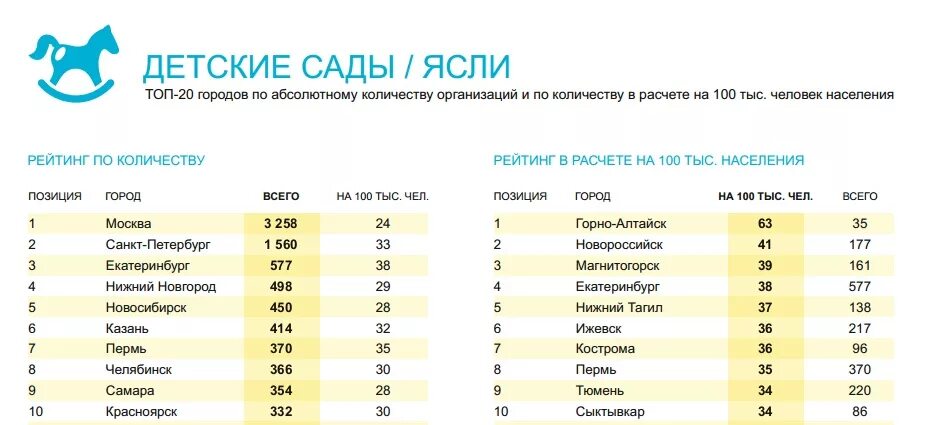 ДЕТСКИЕ САДЫ / ЯСЛИ

ТОП-20 городов по абсолютному количеству организаций и по количеству в расчете на 100 тыс. человек населения

РЕЙТИНГ ПО КОЛИЧЕСТВУ

| ПОЗИЦИЯ | ГОРОД | ВСЕГО | НА 100 ТЫС. ЧЕЛ. |
|---|---|---|---|
| 1 | Москва | 3 258 | 24 |
| 2 | Санкт-Петербург | 1 560 | 33 |
| 3 | Екатеринбург | 577 | 38 |
| 4 | Нижний Новгород | 498 | 29 |
| 5 | Новосибирск | 450 | 28 |
| 6 | Казань | 414 | 32 |
| 7 | Пермь | 370 | 35 |
| 8 | Челябинск | 366 | 30 |
| 9 | Самара | 354 | 28 |
| 10 | Красноярск | 332 | 30 |

РЕЙТИНГ В РАСЧЕТЕ НА 100 ТЫС. НАСЕЛЕНИЯ

| ПОЗИЦИЯ | ГОРОД | НА 100 ТЫС. ЧЕЛ. | ВСЕГО |
|---|---|---|---|
| 1 | Горно-Алтайск | 63 | 35 |
| 2 | Новороссийск | 41 | 177 |
| 3 | Магнитогорск | 39 | 161 |
| 4 | Екатеринбург | 38 | 577 |
| 5 | Нижний Тагил | 37 | 138 |
| 6 | Ижевск | 36 | 217 |
| 7 | Кострома | 36 | 96 |
| 8 | Пермь | 35 | 370 |
| 9 | Тюмень | 34 | 220 |
| 10 | Сыктывкар | 34 | 86 |